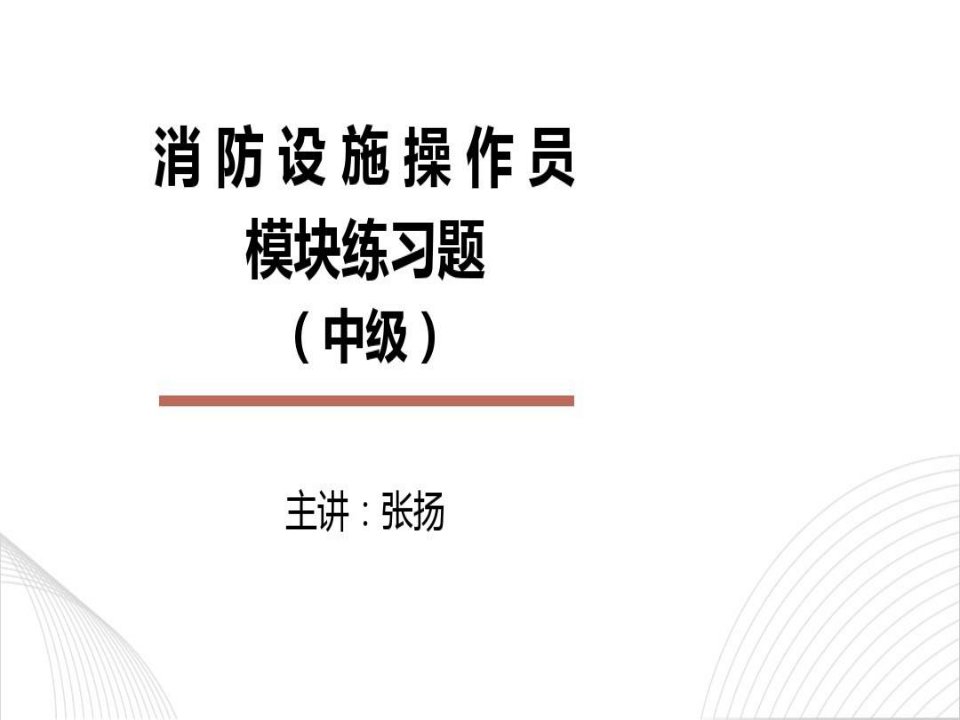 消防设施操作员
模块练习题
（中级）

主讲：张扬